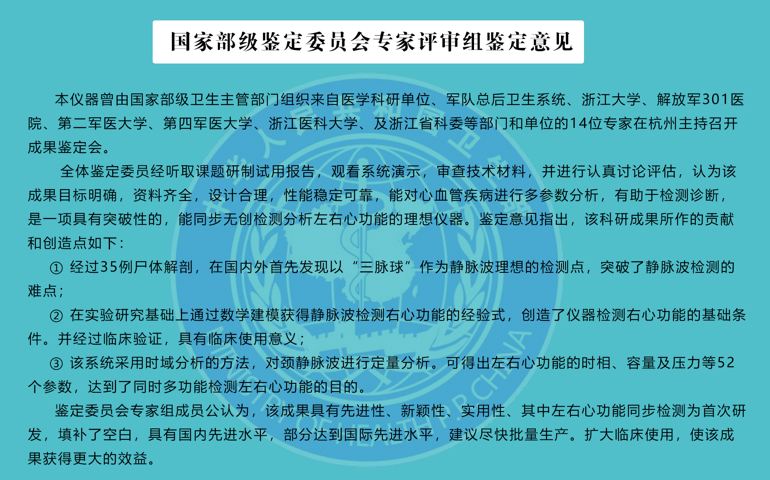 国家部级鉴定委员会专家评审组鉴定意见

本仪器曾由国家部级卫生主管部门组织来自医学科研单位、军队总后卫生系统、浙江大学、解放军301医院、第二军医大学、第四军医大学、浙江医科大学、及浙江省科委等部门和单位的14位专家在杭州主持召开成果鉴定会。

全体鉴定委员经听取课题研制试用报告，观看系统演示，审查技术材料，并进行认真讨论评估，认为该成果目标明确，资料齐全，设计合理，性能稳定可靠，能对心血管疾病进行多参数分析，有助于检测诊断，是一项具有突破性的，能同步无创检测分析左右心功能的理想仪器。鉴定意见指出，该科研成果所作的贡献和创造点如下：

① 经过35例尸体解剖，在国内外首先发现以“三脉球”作为静脉波理想的检测点，突破了静脉波检测的难点；

② 在实验研究基础上通过数学建模获得静脉波检测右心功能的经验式，创造了仪器检测右心功能的基础条件。并经过临床验证，具有临床使用意义；

③ 该系统采用时域分析的方法，对颈静脉波进行定量分析。可得出左右心功能的时相、容量及压力等52个参数，达到了同时多功能检测左右心功能的目的。

鉴定委员会专家组成员公认为，该成果具有先进性、新颖性、实用性、其中左右心功能同步检测为首次研发，填补了空白，具有国内先进水平，部分达到国际先进水平，建议尽快批量生产。扩大临床使用，使该成果获得更大的效益。